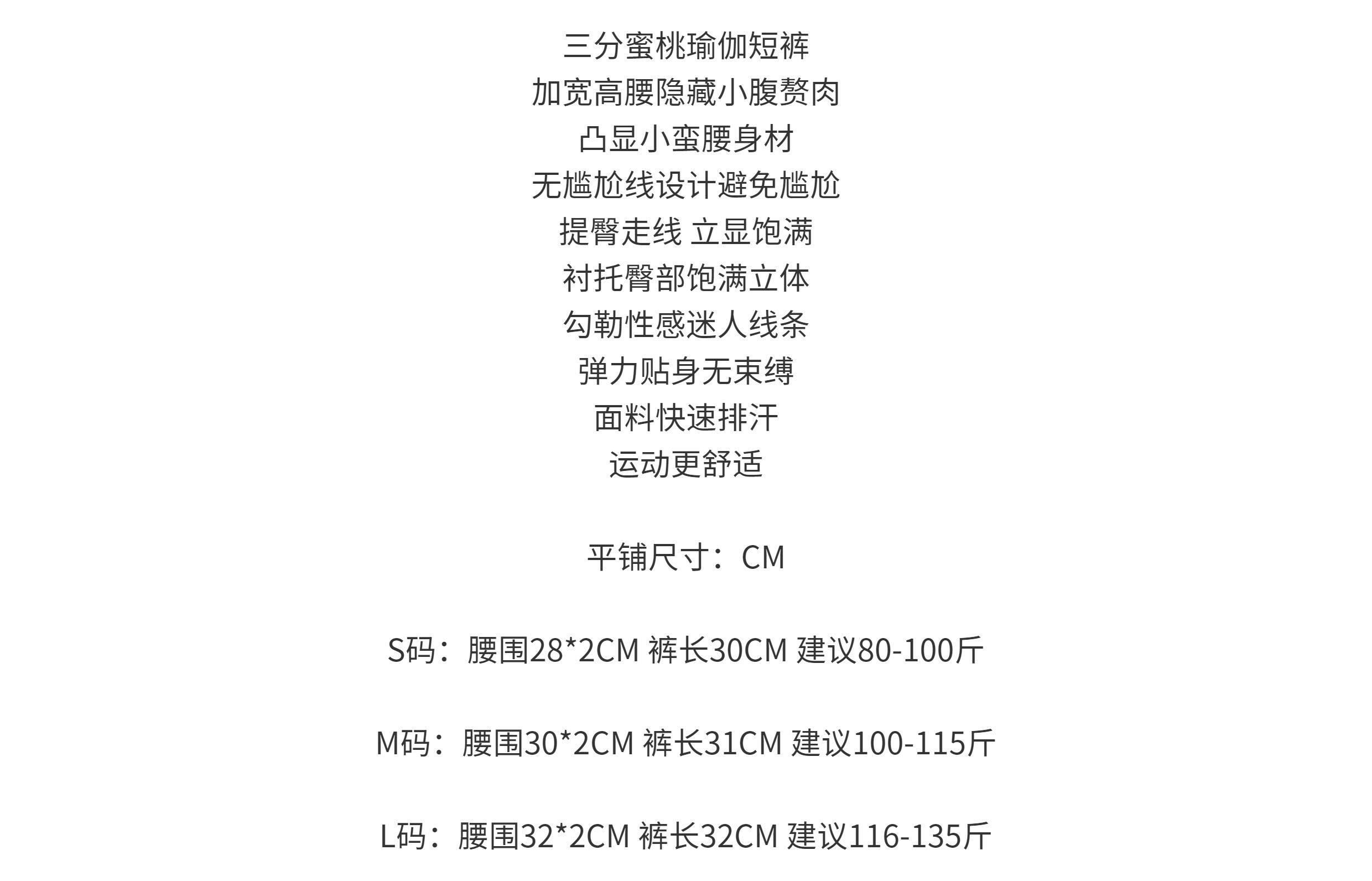 三分蜜桃瑜伽短裤
加宽高腰隐藏小腹赘肉
凸显小蛮腰身材
无尴尬线设计避免尴尬
提臀走线 立显饱满
衬托臀部饱满立体
勾勒性感迷人线条
弹力贴身无束缚
面料快速排汗
运动更舒适

平铺尺寸：CM

S码：腰围28*2CM 裤长30CM 建议80-100斤

M码：腰围30*2CM 裤长31CM 建议100-115斤

L码：腰围32*2CM 裤长32CM 建议116-135斤